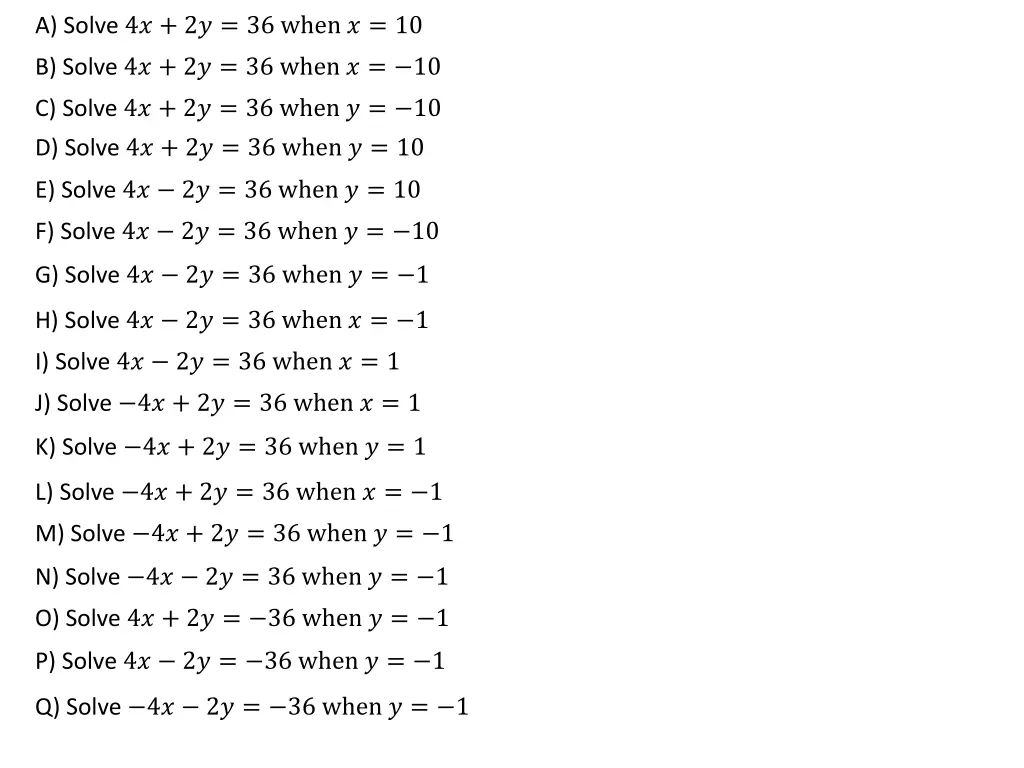 A) Solve $4x + 2y = 36$ when $x = 10$

B) Solve $4x + 2y = 36$ when $x = -10$

C) Solve $4x + 2y = 36$ when $y = -10$

D) Solve $4x + 2y = 36$ when $y = 10$

E) Solve $4x - 2y = 36$ when $y = 10$

F) Solve $4x - 2y = 36$ when $y = -10$

G) Solve $4x - 2y = 36$ when $y = -1$

H) Solve $4x - 2y = 36$ when $x = -1$

I) Solve $4x - 2y = 36$ when $x = 1$

J) Solve $-4x + 2y = 36$ when $x = 1$

K) Solve $-4x + 2y = 36$ when $y = 1$

L) Solve $-4x + 2y = 36$ when $x = -1$

M) Solve $-4x + 2y = 36$ when $y = -1$

N) Solve $-4x - 2y = 36$ when $y = -1$

O) Solve $4x + 2y = -36$ when $y = -1$

P) Solve $4x - 2y = -36$ when $y = -1$

Q) Solve $-4x - 2y = -36$ when $y = -1$